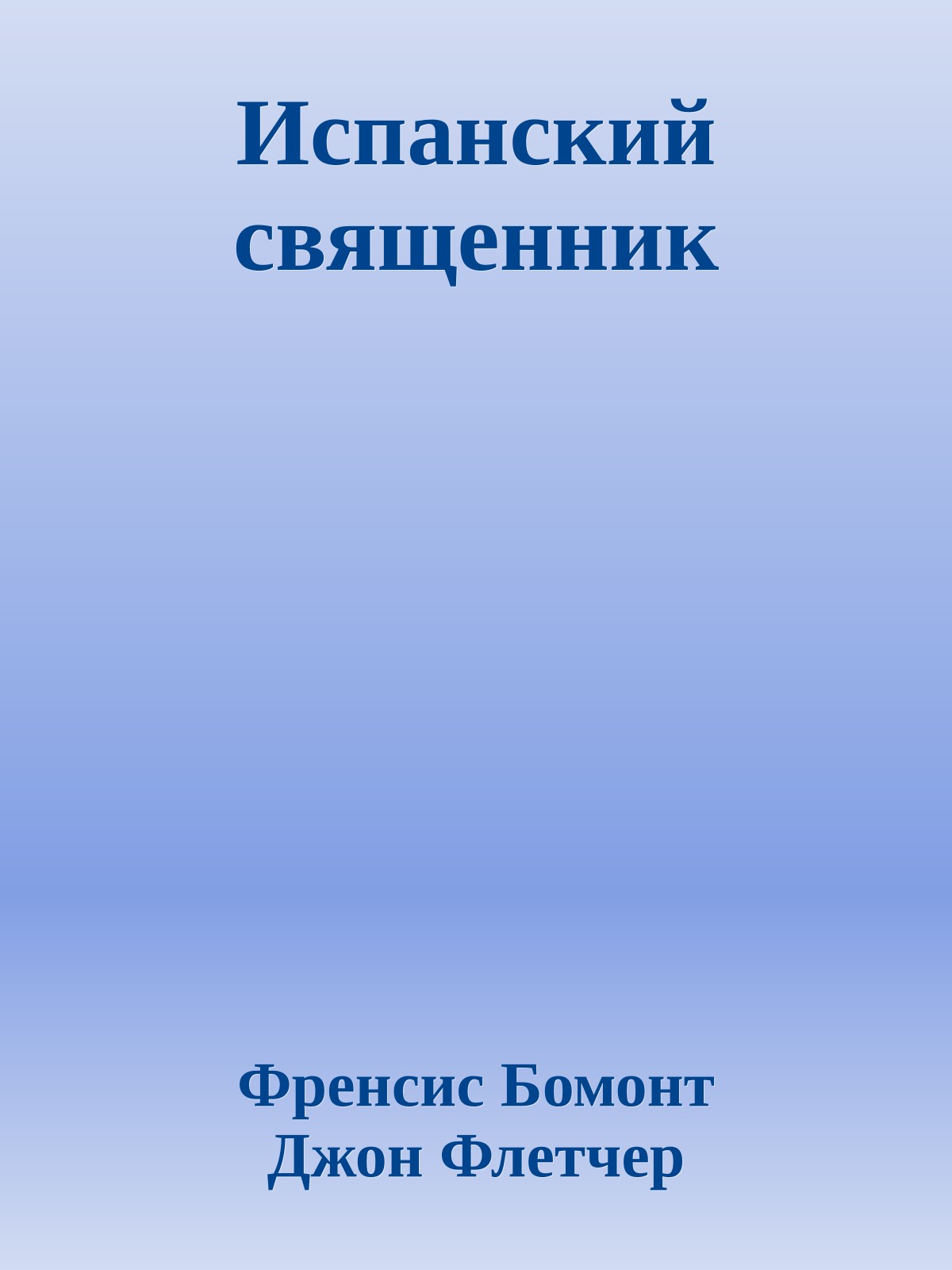 Испанский священник

Френсис Бомонт
Джон Флетчер